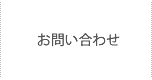 お問い合わせ